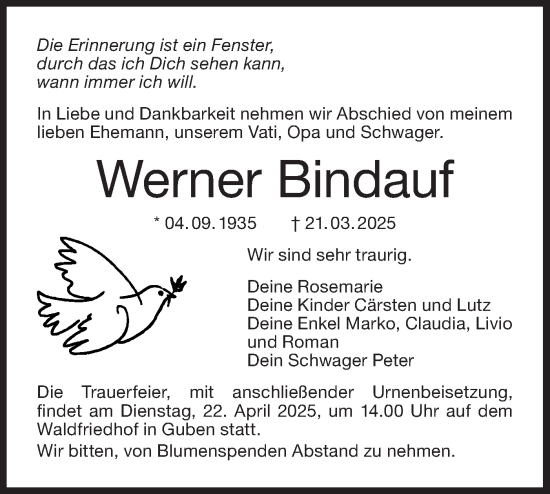 Die Erinnerung ist ein Fenster,
durch das ich Dich sehen kann,
wann immer ich will.

In Liebe und Dankbarkeit nehmen wir Abschied von meinem lieben Ehemann, unserem Vati, Opa und Schwager.

Werner Bindauf

* 04.09.1935 † 21.03.2025

Wir sind sehr traurig.

Deine Rosemarie
Deine Kinder Cärsten und Lutz
Deine Enkel Marko, Claudia, Livio und Roman
Dein Schwager Peter

Die Trauerfeier, mit anschließender Urnenbeisetzung, findet am Dienstag, 22. April 2025, um 14.00 Uhr auf dem Waldfriedhof in Guben statt.

Wir bitten, von Blumenspenden Abstand zu nehmen.